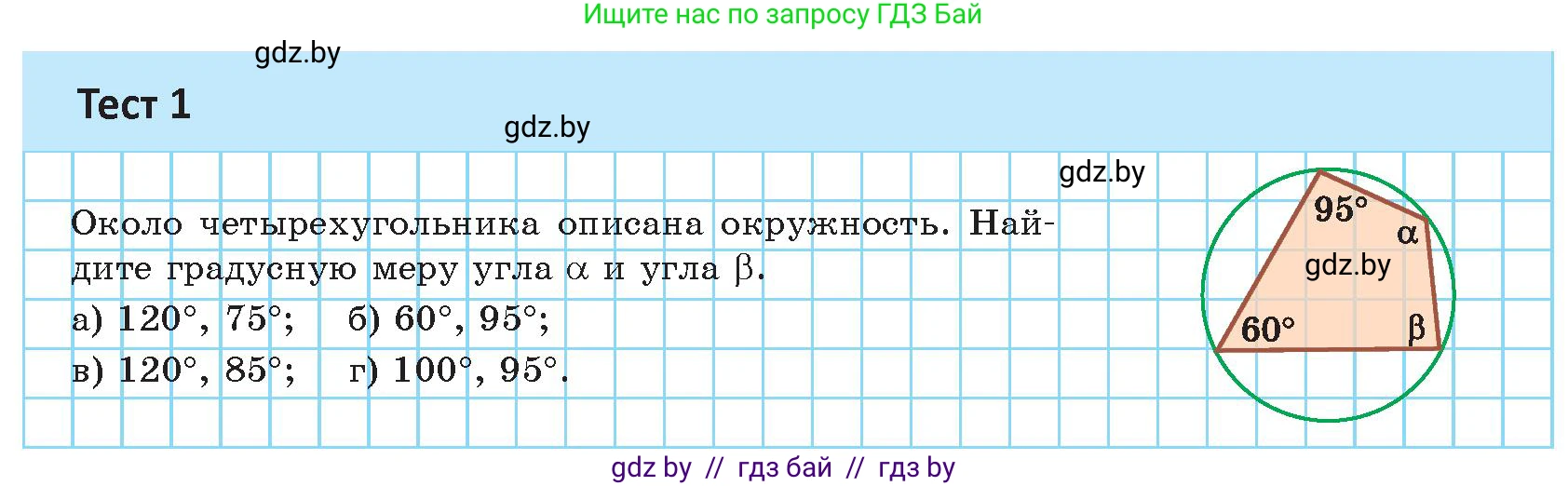 Ищите нас по запросу ГДЗ Бай

gdz.by

Тест 1

gdz.by

gdz.by

Около четырехугольника описана окружность. Найдите градусную меру угла $\alpha$ и угла $\beta$.
а) $120°$, $75°$; б) $60°$, $95°$;
в) $120°$, $85°$; г) $100°$, $95°$.

$95°$
$\alpha$
gdz.by
$60°$
$\beta$

gdz by // гдз бай // гдз by